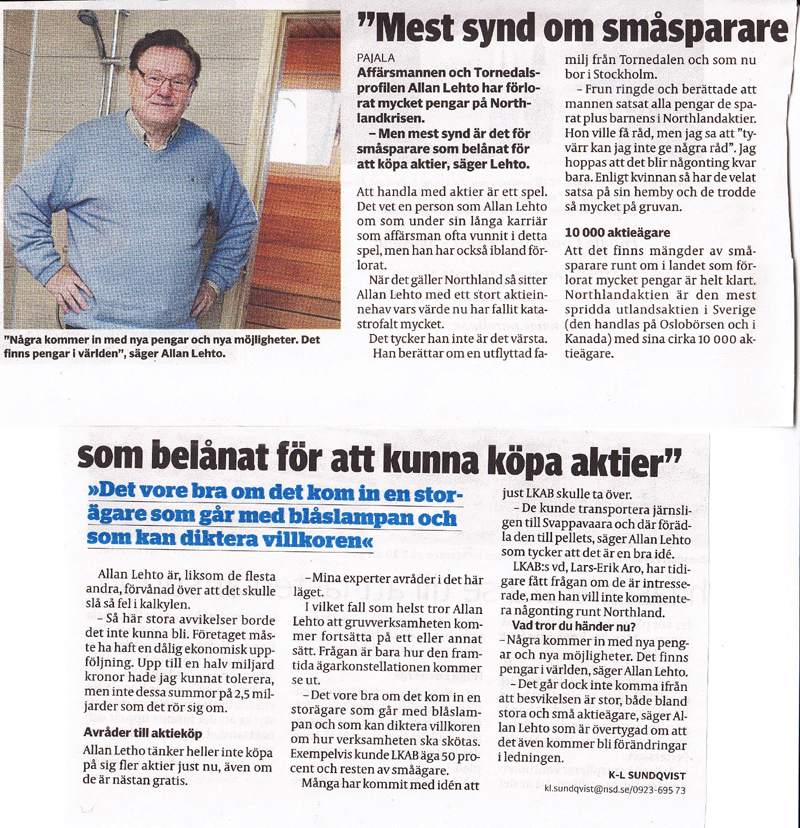 "Mest synd om småsparare

"Några kommer in med nya pengar och nya möjligheter. Det finns pengar i världen", säger Allan Lehto.

PAJALA
Affärsmannen och Tornedalsprofilen Allan Lehto har förlorat mycket pengar på Northlandkrisen.
– Men mest synd är det för småsparare som belånat för att köpa aktier, säger Lehto.

Att handla med aktier är ett spel. Det vet en person som Allan Lehto om som under sin långa karriär som affärsman ofta vunnit i detta spel, men han har också ibland förlorat.

När det gäller Northland så sitter Allan Lehto med ett stort aktieinnehav vars värde nu har fallit katastrofalt mycket.

Det tycker han inte är det värsta.

Han berättar om en utflyttad familj från Tornedalen och som nu bor i Stockholm.

– Frun ringde och berättade att mannen satsat alla pengar de sparat plus barnens i Northlandaktier. Hon ville få råd, men jag sa att "tyvärr kan jag inte ge några råd". Jag hoppas att det blir någonting kvar bara. Enligt kvinnan så har de velat satsa på sin hemby och de trodde så mycket på gruvan.

10 000 aktieägare
Att det finns mängder av småsparare runt om i landet som förlorat mycket pengar är helt klart. Northlandaktien är den mest spridda utlandsaktien i Sverige (den handlas på Oslobörsen och i Kanada) med sina cirka 10 000 aktieägare.

som belånat för att kunna köpa aktier"

»Det vore bra om det kom in en storägare som går med blåslampan och som kan diktera villkoren«

Allan Lehto är, liksom de flesta andra, förvånad över att det skulle slå så fel i kalkylen.

– Så här stora avvikelser borde det inte kunna bli. Företaget måste ha haft en dålig ekonomisk uppföljning. Upp till en halv miljard kronor hade jag kunnat tolerera, men inte dessa summor på 2,5 miljarder som det rör sig om.

Avråder till aktieköp
Allan Letho tänker heller inte köpa på sig fler aktier just nu, även om de är nästan gratis.

– Mina experter avråder i det här läget.

I vilket fall som helst tror Allan Lehto att gruvverksamheten kommer fortsätta på ett eller annat sätt. Frågan är bara hur den framtida ägarkonstellationen kommer se ut.

– Det vore bra om det kom in en storägare som går med blåslampan och som kan diktera villkoren om hur verksamheten ska skötas. Exempelvis kunde LKAB äga 50 procent och resten av småägare.

Många har kommit med idén att just LKAB skulle ta över.

– De kunde transportera järnsligen till Svappavaara och där förädla den till pellets, säger Allan Lehto som tycker att det är en bra idé.

LKAB:s vd, Lars-Erik Aro, har tidigare fått frågan om de är intresserade, men han vill inte kommentera någonting runt Northland.

Vad tror du händer nu?
– Några kommer in med nya pengar och nya möjligheter. Det finns pengar i världen, säger Allan Lehto.

– Det går dock inte komma ifrån att besvikelsen är stor, både bland stora och små aktieägare, säger Allan Lehto som är övertygad om att det även kommer bli förändringar i ledningen.

K-L SUNDQVIST
kl.sundqvist@nsd.se/0923-695 73